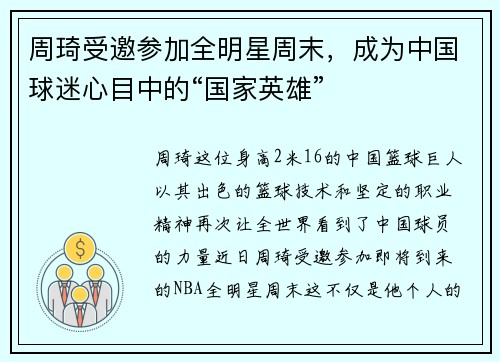 周琦受邀参加全明星周末，成为中国球迷心目中的“国家英雄”

周琦这位身高2米16的中国篮球巨人以其出色的篮球技术和坚定的职业精神再次让全世界看到了中国球员的力量近日周琦受邀参加即将到来的NBA全明星周末这不仅是他个人的

$